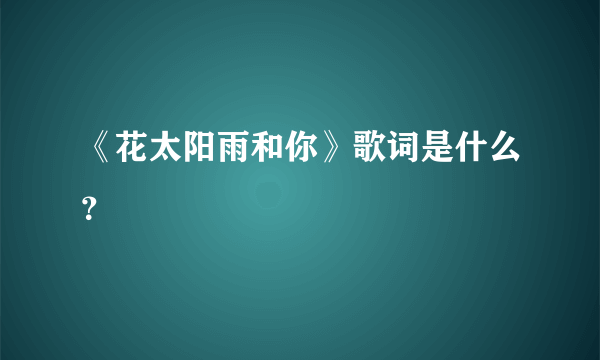 《花太阳雨和你》歌词是什么？